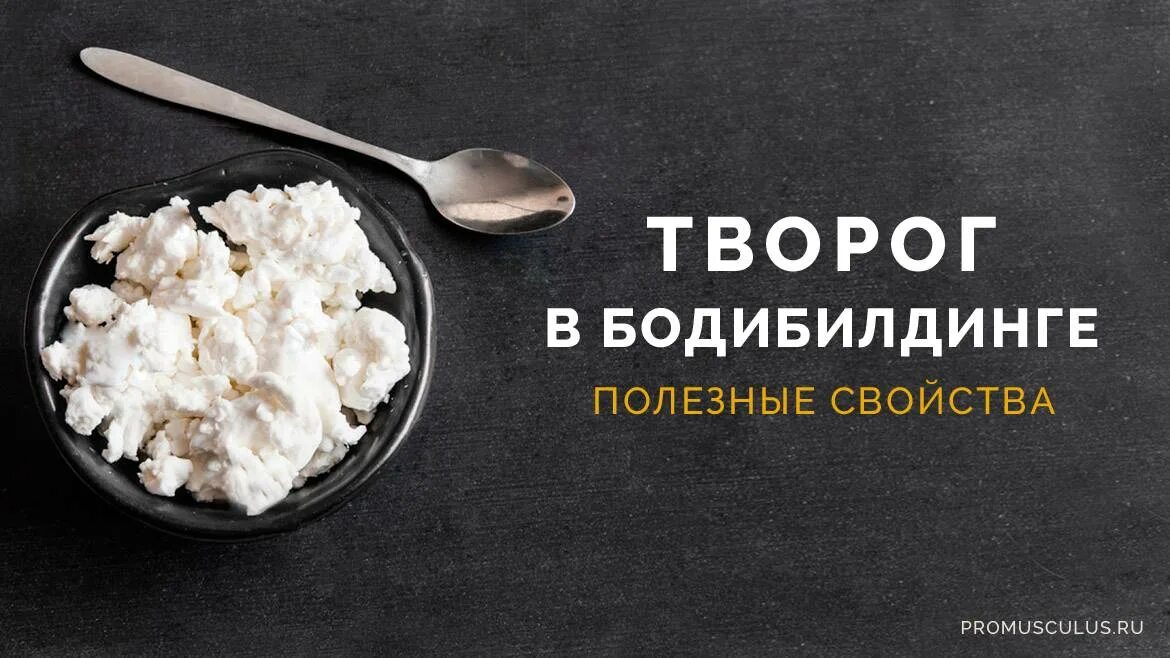 ТВОРОГ
В БОДИБИЛДИНГЕ
ПОЛЕЗНЫЕ СВОЙСТВА

PROMUSCULUS.RU